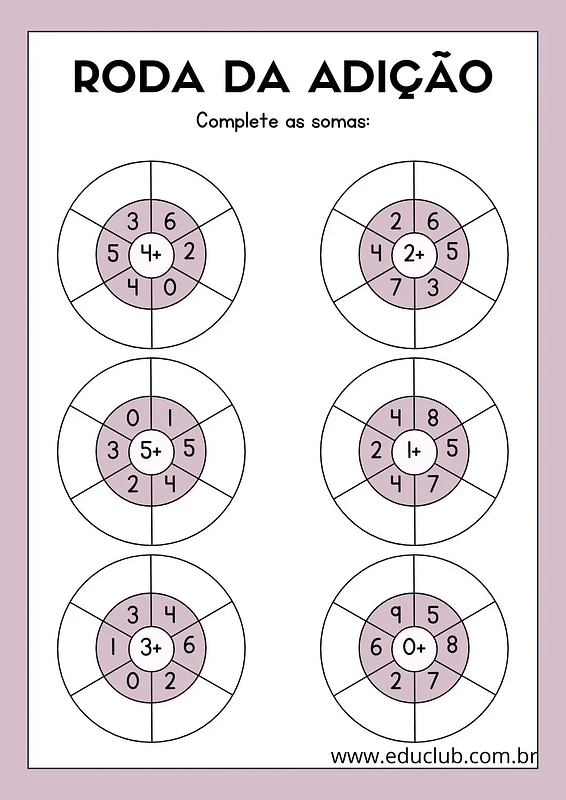 RODA DA ADIÇÃO

Complete as somas:

3 6
5 4+ 2
4 0

2 6
4 2+ 5
7 3

0 1
3 5+ 5
2 4

4 8
2 1+ 5
4 7

3 4
1 3+ 6
0 2

9 5
6 0+ 8
2 7

www.educlub.com.br